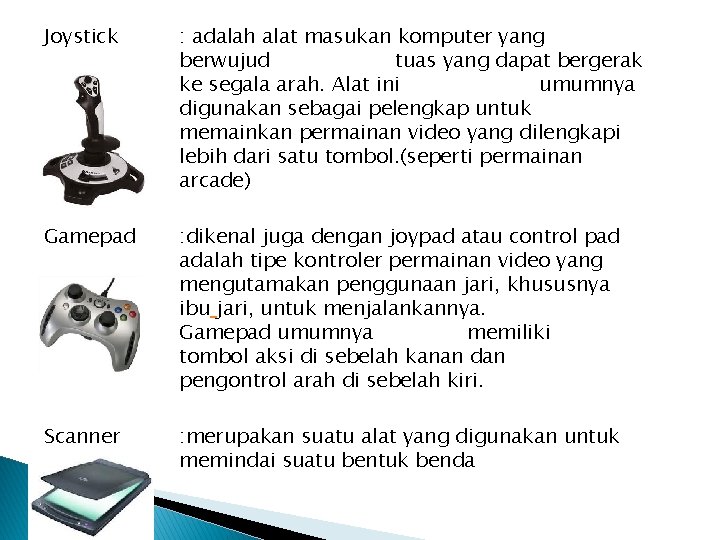 Joystick

: adalah alat masukan komputer yang berwujud tuas yang dapat bergerak ke segala arah. Alat ini umumnya digunakan sebagai pelengkap untuk memainkan permainan video yang dilengkapi lebih dari satu tombol.(seperti permainan arcade)

Gamepad

:dikenal juga dengan joypad atau control pad adalah tipe kontroler permainan video yang mengutamakan penggunaan jari, khususnya ibu jari, untuk menjalankannya. Gamepad umumnya memiliki tombol aksi di sebelah kanan dan pengontrol arah di sebelah kiri.

Scanner

:merupakan suatu alat yang digunakan untuk memindai suatu bentuk benda